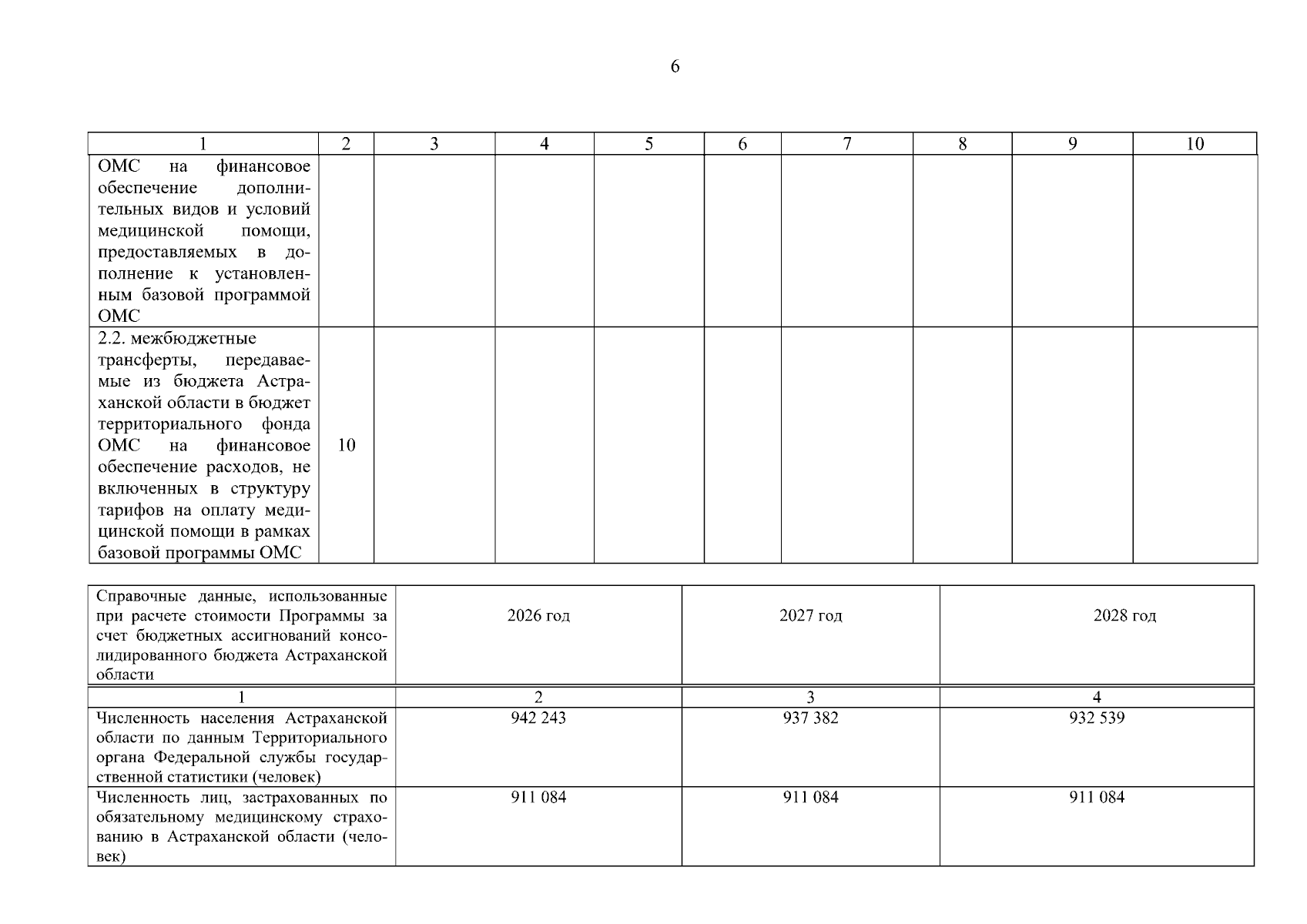 6

| 1 | 2 | 3 | 4 | 5 | 6 | 7 | 8 | 9 | 10 |
|---|---|---|---|---|---|---|---|---|---|
| ОМС на финансовое обеспечение дополнительных видов и условий медицинской помощи, предоставляемых в дополнение к установленным базовой программой ОМС | | | | | | | | | |
| 2.2. межбюджетные трансферты, передаваемые из бюджета Астраханской области в бюджет территориального фонда ОМС на финансовое обеспечение расходов, не включенных в структуру тарифов на оплату медицинской помощи в рамках базовой программы ОМС | 10 | | | | | | | | |

| Справочные данные, использованные при расчете стоимости Программы за счет бюджетных ассигнований консолидированного бюджета Астраханской области | 2026 год | 2027 год | 2028 год |
|---|---|---|---|
| 1 | 2 | 3 | 4 |
| Численность населения Астраханской области по данным Территориального органа Федеральной службы государственной статистики (человек) | 942 243 | 937 382 | 932 539 |
| Численность лиц, застрахованных по обязательному медицинскому страхованию в Астраханской области (человек) | 911 084 | 911 084 | 911 084 |